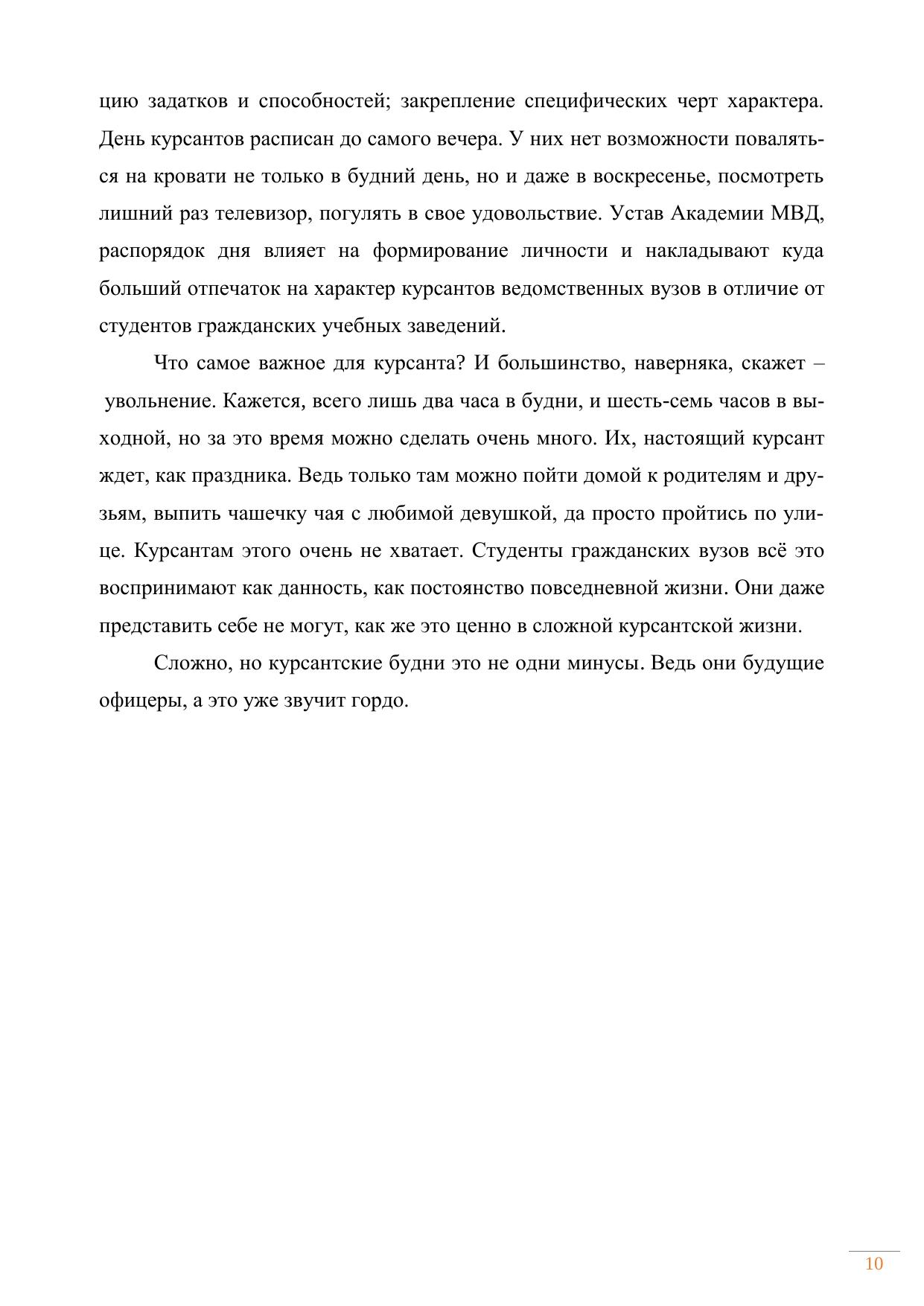 цию задатков и способностей; закрепление специфических черт характера. День курсантов расписан до самого вечера. У них нет возможности поваляться на кровати не только в будний день, но и даже в воскресенье, посмотреть лишний раз телевизор, погулять в свое удовольствие. Устав Академии МВД, распорядок дня влияет на формирование личности и накладывают куда больший отпечаток на характер курсантов ведомственных вузов в отличие от студентов гражданских учебных заведений.

Что самое важное для курсанта? И большинство, наверняка, скажет – увольнение. Кажется, всего лишь два часа в будни, и шесть-семь часов в выходной, но за это время можно сделать очень много. Их, настоящий курсант ждет, как праздника. Ведь только там можно пойти домой к родителям и друзьям, выпить чашечку чая с любимой девушкой, да просто пройтись по улице. Курсантам этого очень не хватает. Студенты гражданских вузов всё это воспринимают как данность, как постоянство повседневной жизни. Они даже представить себе не могут, как же это ценно в сложной курсантской жизни.

Сложно, но курсантские будни это не одни минусы. Ведь они будущие офицеры, а это уже звучит гордо.

10